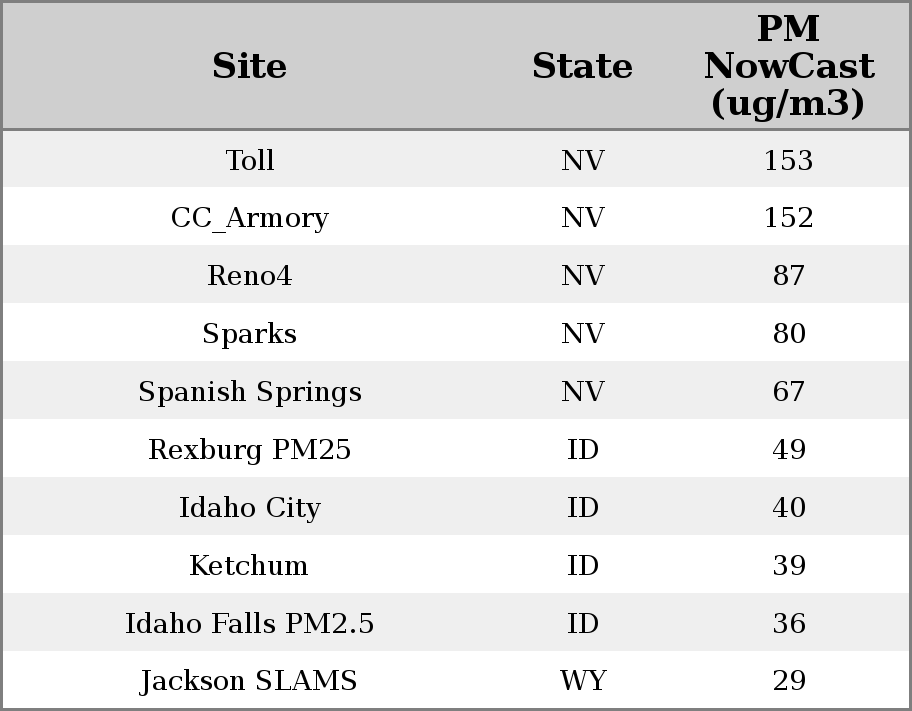 | Site | State | PM NowCast (ug/m3) |
|---|---|---|
| Toll | NV | 153 |
| CC_Armory | NV | 152 |
| Reno4 | NV | 87 |
| Sparks | NV | 80 |
| Spanish Springs | NV | 67 |
| Rexburg PM25 | ID | 49 |
| Idaho City | ID | 40 |
| Ketchum | ID | 39 |
| Idaho Falls PM2.5 | ID | 36 |
| Jackson SLAMS | WY | 29 |